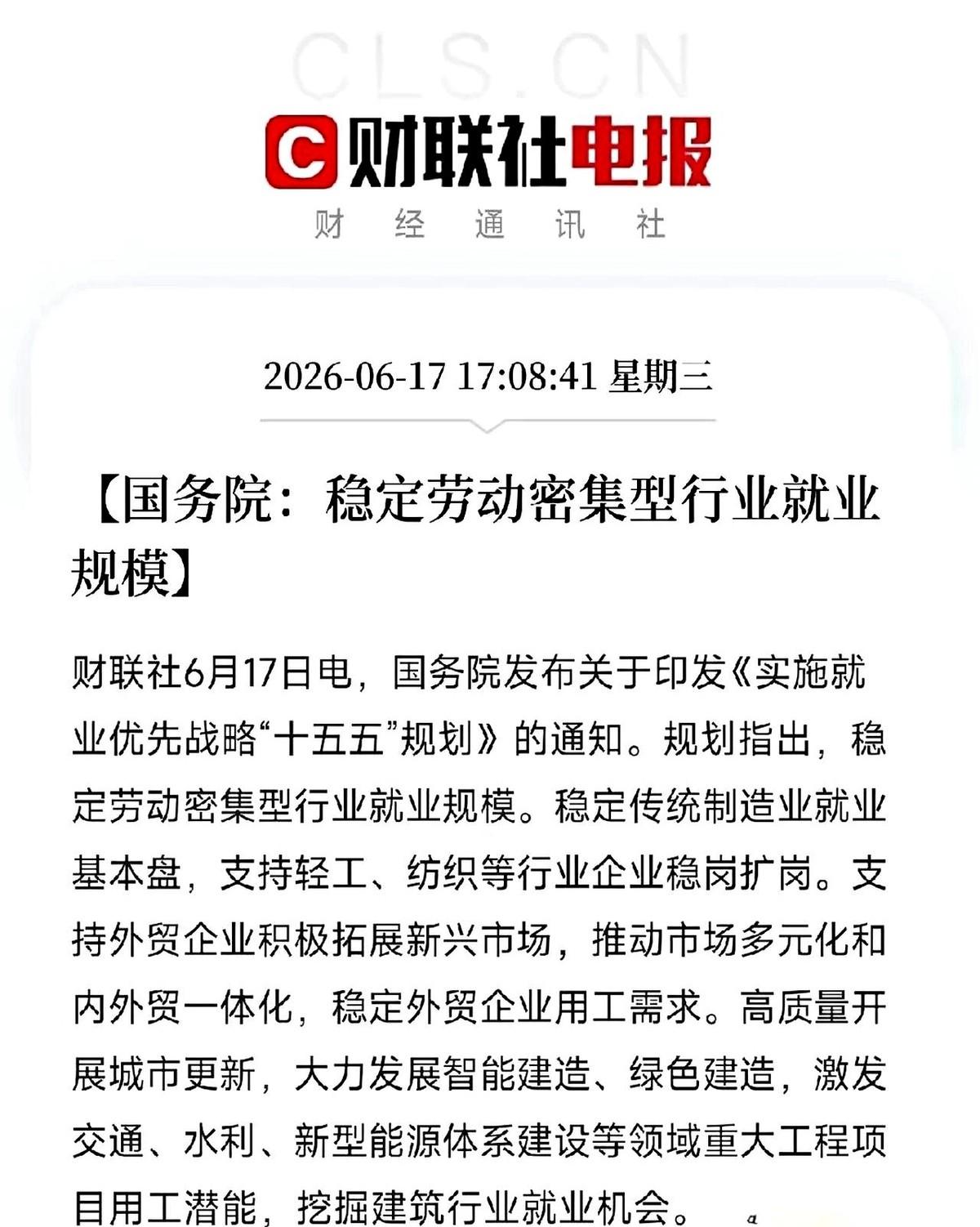 CLS.CN

财联社电报

财 经 通 讯 社

2026-06-17 17:08:41 星期三

【国务院：稳定劳动密集型行业就业规模】

财联社6月17日电，国务院发布关于印发《实施就业优先战略“十五五”规划》的通知。规划指出，稳定劳动密集型行业就业规模。稳定传统制造业就业基本盘，支持轻工、纺织等行业企业稳岗扩岗。支持外贸企业积极拓展新兴市场，推动市场多元化和内外贸一体化，稳定外贸企业用工需求。高质量开展城市更新，大力发展智能建造、绿色建造，激发交通、水利、新型能源体系建设等领域重大工程项目用工潜能，挖掘建筑行业就业机会。